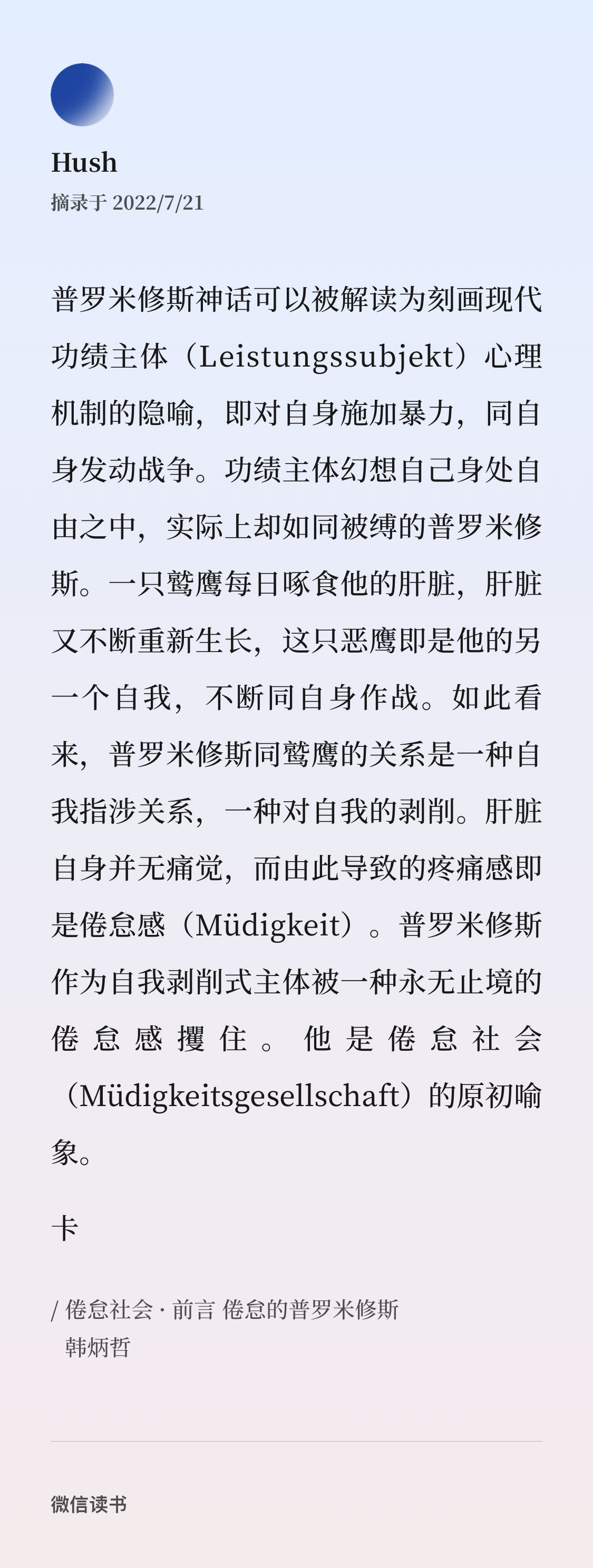 Hush
摘录于 2022/7/21

普罗米修斯神话可以被解读为刻画现代功绩主体（Leistungssubjekt）心理机制的隐喻，即对自身施加暴力，同自身发动战争。功绩主体幻想自己身处自由之中，实际上却如同被缚的普罗米修斯。一只鹫鹰每日啄食他的肝脏，肝脏又不断重新生长，这只恶鹰即是他的另一个自我，不断同自身作战。如此看来，普罗米修斯同鹫鹰的关系是一种自我指涉关系，一种对自我的剥削。肝脏自身并无痛觉，而由此导致的疼痛感即是倦怠感（Müdigkeit）。普罗米修斯作为自我剥削式主体被一种永无止境的倦怠感攫住。他是倦怠社会（Müdigkeitsgesellschaft）的原初喻象。

卡

/ 倦怠社会 · 前言 倦怠的普罗米修斯
韩炳哲

微信读书